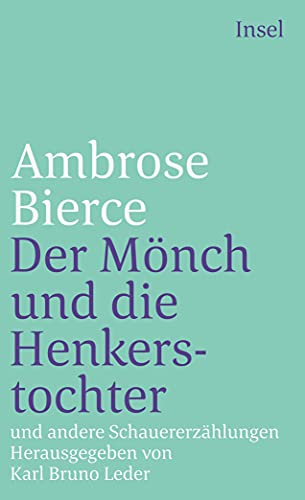 Insel

Ambrose Bierce
Der Mönch und die Henkerstochter
und andere Schauererzählungen
Herausgegeben von
Karl Bruno Leder